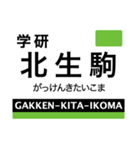 学研
北生駒
がっけんきたいこま
GAKKEN-KITA-IKOMA